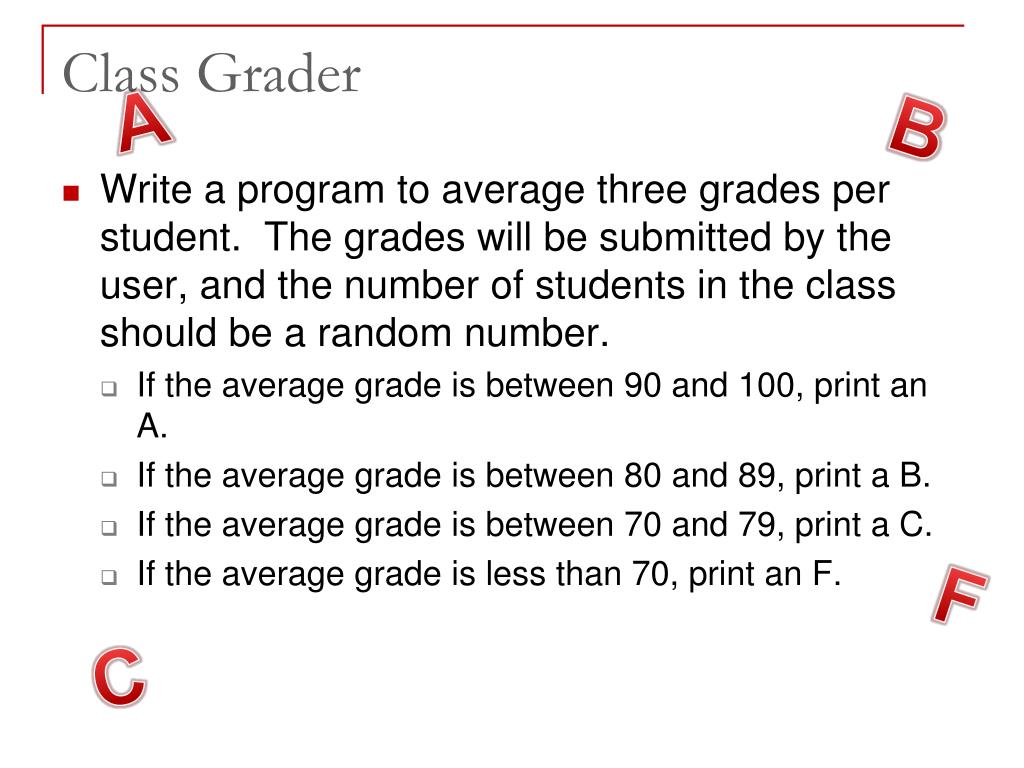 Class Grader

A

B

Write a program to average three grades per student. The grades will be submitted by the user, and the number of students in the class should be a random number.

If the average grade is between 90 and 100, print an A.

If the average grade is between 80 and 89, print a B.

If the average grade is between 70 and 79, print a C.

If the average grade is less than 70, print an F.

F

C